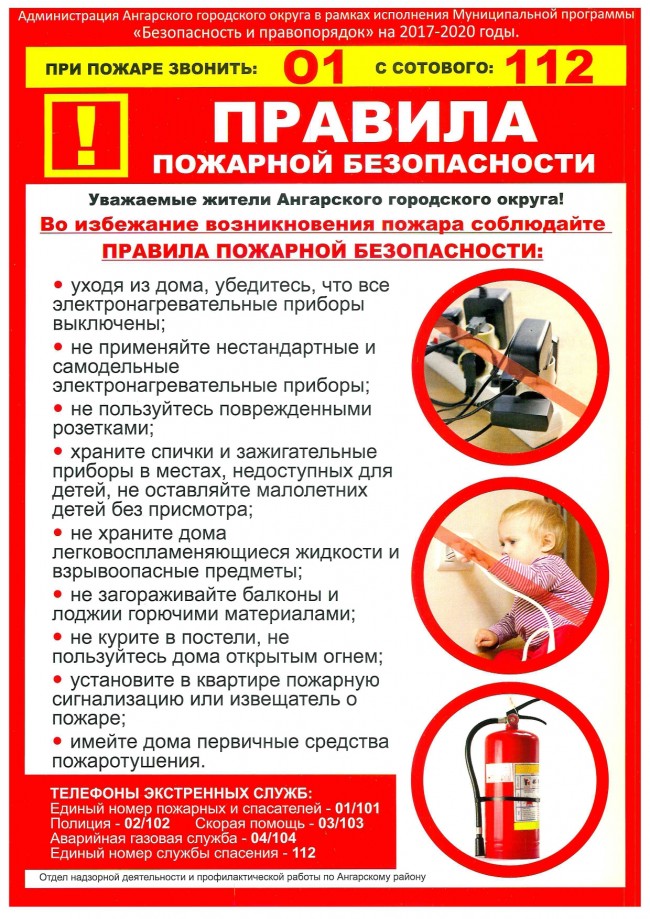 Администрация Ангарского городского округа в рамках исполнения Муниципальной программы «Безопасность и правопорядок» на 2017-2020 годы.

ПРИ ПОЖАРЕ ЗВОНИТЬ: 01 С СОТОВОГО: 112

!

ПРАВИЛА
ПОЖАРНОЙ БЕЗОПАСНОСТИ

Уважаемые жители Ангарского городского округа!
Во избежание возникновения пожара соблюдайте
ПРАВИЛА ПОЖАРНОЙ БЕЗОПАСНОСТИ:

• уходя из дома, убедитесь, что все электронагревательные приборы выключены;
• не применяйте нестандартные и самодельные электронагревательные приборы;
• не пользуйтесь поврежденными розетками;
• храните спички и зажигательные приборы в местах, недоступных для детей, не оставляйте малолетних детей без присмотра;
• не храните дома легковоспламеняющиеся жидкости и взрывоопасные предметы;
• не загораживайте балконы и лоджии горючими материалами;
• не курите в постели, не пользуйтесь дома открытым огнем;
• установите в квартире пожарную сигнализацию или извещатель о пожаре;
• имейте дома первичные средства пожаротушения.

ТЕЛЕФОНЫ ЭКСТРЕННЫХ СЛУЖБ:
Единый номер пожарных и спасателей - 01/101
Полиция - 02/102 Скорая помощь - 03/103
Аварийная газовая служба - 04/104
Единый номер службы спасения - 112

Отдел надзорной деятельности и профилактической работы по Ангарскому району